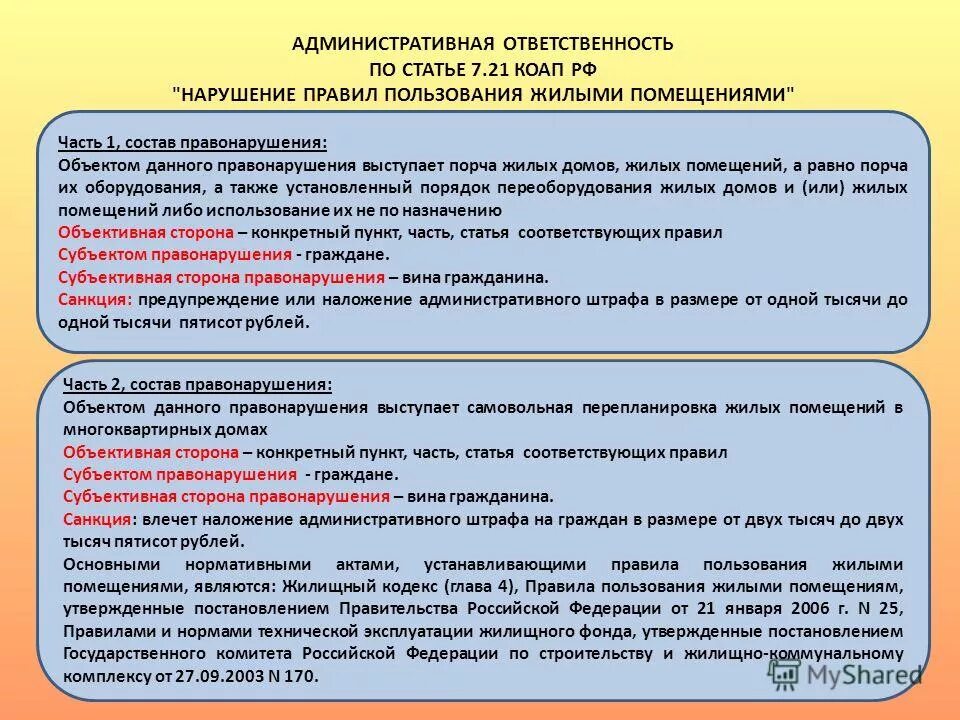 АДМИНИСТРАТИВНАЯ ОТВЕТСТВЕННОСТЬ
ПО СТАТЬЕ 7.21 КОАП РФ
"НАРУШЕНИЕ ПРАВИЛ ПОЛЬЗОВАНИЯ ЖИЛЫМИ ПОМЕЩЕНИЯМИ"

Часть 1, состав правонарушения:
Объектом данного правонарушения выступает порча жилых домов, жилых помещений, а равно порча их оборудования, а также установленный порядок переоборудования жилых домов и (или) жилых помещений либо использование их не по назначению
Объективная сторона – конкретный пункт, часть, статья соответствующих правил
Субъектом правонарушения - граждане.
Субъективная сторона правонарушения – вина гражданина.
Санкция: предупреждение или наложение административного штрафа в размере от одной тысячи до одной тысячи пятисот рублей.

Часть 2, состав правонарушения:
Объектом данного правонарушения выступает самовольная перепланировка жилых помещений в многоквартирных домах
Объективная сторона – конкретный пункт, часть, статья соответствующих правил
Субъектом правонарушения - граждане.
Субъективная сторона правонарушения – вина гражданина.
Санкция: влечет наложение административного штрафа на граждан в размере от двух тысяч до двух тысяч пятисот рублей.
Основными нормативными актами, устанавливающими правила пользования жилыми помещениями, являются: Жилищный кодекс (глава 4), Правила пользования жилыми помещениями, утвержденные постановлением Правительства Российской Федерации от 21 января 2006 г. N 25, Правилами и нормами технической эксплуатации жилищного фонда, утвержденные постановлением Государственного комитета Российской Федерации по строительству и жилищно-коммунальному комплексу от 27.09.2003 N 170.

MyShared